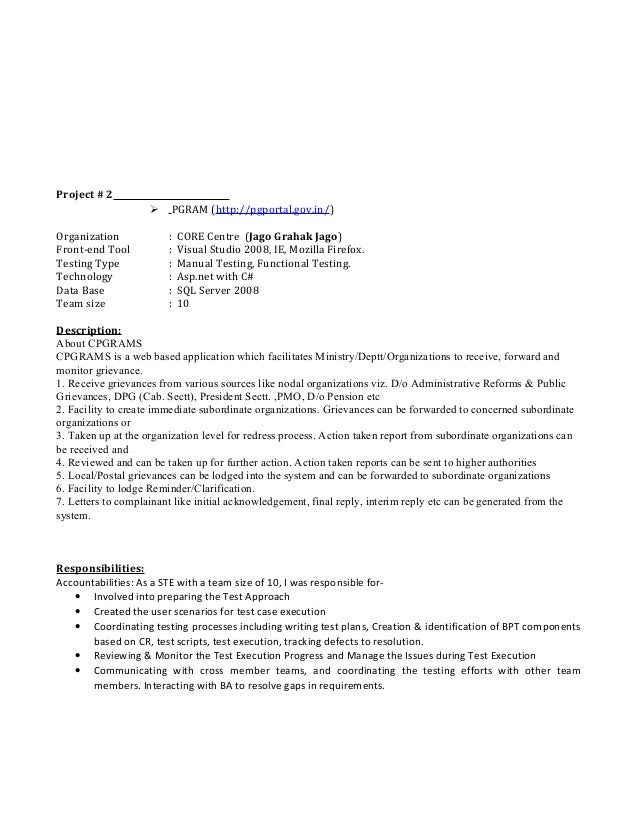 Project # 2

➢ PGRAM (http://pgportal.gov.in/)

Organization : CORE Centre (Jago Grahak Jago)
Front-end Tool : Visual Studio 2008, IE, Mozilla Firefox.
Testing Type : Manual Testing, Functional Testing.
Technology : Asp.net with C#
Data Base : SQL Server 2008
Team size : 10

Description:
About CPGRAMS
CPGRAMS is a web based application which facilitates Ministry/Deptt/Organizations to receive, forward and monitor grievance.
1. Receive grievances from various sources like nodal organizations viz. D/o Administrative Reforms & Public Grievances, DPG (Cab. Sectt), President Sectt. ,PMO, D/o Pension etc
2. Facility to create immediate subordinate organizations. Grievances can be forwarded to concerned subordinate organizations or
3. Taken up at the organization level for redress process. Action taken report from subordinate organizations can be received and
4. Reviewed and can be taken up for further action. Action taken reports can be sent to higher authorities
5. Local/Postal grievances can be lodged into the system and can be forwarded to subordinate organizations
6. Facility to lodge Reminder/Clarification.
7. Letters to complainant like initial acknowledgement, final reply, interim reply etc can be generated from the system.

Responsibilities:
Accountabilities: As a STE with a team size of 10, I was responsible for-
• Involved into preparing the Test Approach
• Created the user scenarios for test case execution
• Coordinating testing processes including writing test plans, Creation & identification of BPT components based on CR, test scripts, test execution, tracking defects to resolution.
• Reviewing & Monitor the Test Execution Progress and Manage the Issues during Test Execution
• Communicating with cross member teams, and coordinating the testing efforts with other team members. Interacting with BA to resolve gaps in requirements.